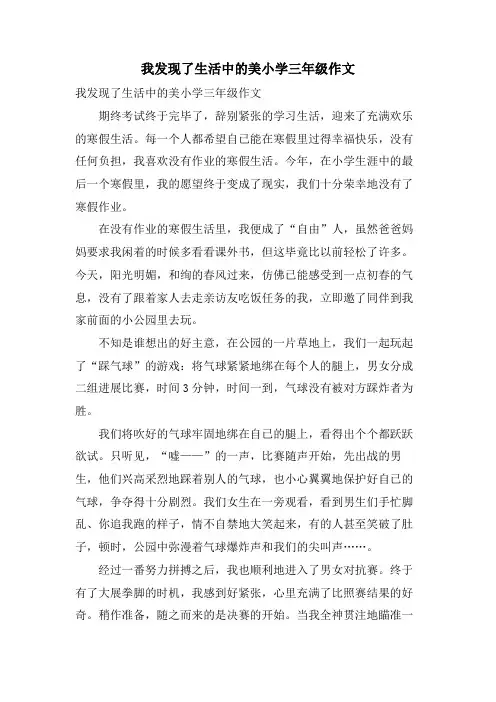 我发现了生活中的美小学三年级作文

我发现了生活中的美小学三年级作文

期终考试终于完毕了，辞别紧张的学习生活，迎来了充满欢乐的寒假生活。每一个人都希望自己能在寒假里过得幸福快乐，没有任何负担，我喜欢没有作业的寒假生活。今年，在小学生涯中的最后一个寒假里，我的愿望终于变成了现实，我们十分荣幸地没有了寒假作业。

在没有作业的寒假生活里，我便成了“自由”人，虽然爸爸妈妈要求我闲着的时候多看看课外书，但这毕竟比以前轻松了许多。今天，阳光明媚，和绚的春风过来，仿佛已能感受到一点初春的气息，没有了跟着家人去走亲访友吃饭任务的我，立即邀了同伴到我家前面的小公园里去玩。

不知是谁想出的好主意，在公园的一片草地上，我们一起玩起了“踩气球”的游戏：将气球紧紧地绑在每个人的腿上，男女分成二组进展比赛，时间3分钟，时间一到，气球没有被对方踩炸者为胜。

我们将吹好的气球牢固地绑在自己的腿上，看得出个个都跃跃欲试。只听见，“嘘——”的一声，比赛随声开始，先出战的男生，他们兴高采烈地踩着别人的气球，也小心翼翼地保护好自己的气球，争夺得十分剧烈。我们女生在一旁观看，看到男生们手忙脚乱、你追我跑的样子，情不自禁地大笑起来，有的人甚至笑破了肚子，顿时，公园中弥漫着气球爆炸声和我们的尖叫声……。

经过一番努力拼搏之后，我也顺利地进入了男女对抗赛。终于有了大展拳脚的时机，我感到好紧张，心里充满了比照赛结果的好奇。稍作准备，随之而来的是决赛的开始。当我全神贯注地瞄准一